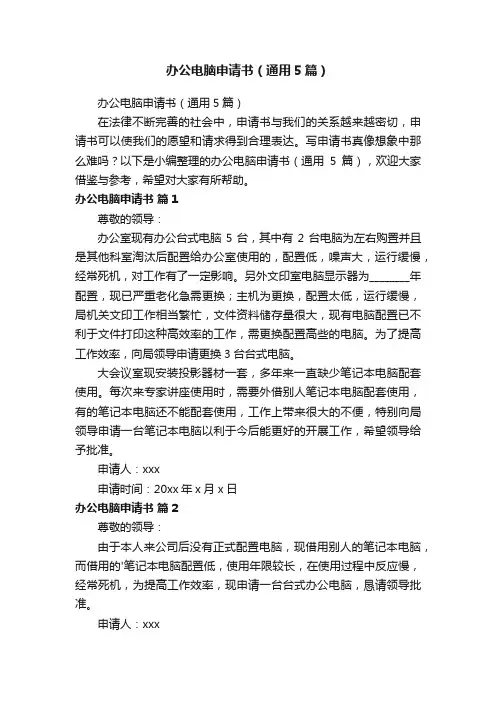 办公电脑申请书（通用5篇）

办公电脑申请书（通用5篇）

在法律不断完善的社会中，申请书与我们的关系越来越密切，申请书可以使我们的愿望和请求得到合理表达。写申请书真像想象中那么难吗？以下是小编整理的办公电脑申请书（通用 5 篇），欢迎大家借鉴与参考，希望对大家有所帮助。

办公电脑申请书 篇1

尊敬的领导：

办公室现有办公台式电脑 5 台，其中有 2 台电脑为左右购置并且是其他科室淘汰后配置给办公室使用的，配置低，噪声大，运行缓慢，经常死机，对工作有了一定影响。另外文印室电脑显示器为________年配置，现已严重老化急需更换；主机为更换，配置太低，运行缓慢，局机关文印工作相当繁忙，文件资料储存量很大，现有电脑配置已不利于文件打印这种高效率的工作，需更换配置高些的电脑。为了提高工作效率，向局领导申请更换 3 台台式电脑。

大会议室现安装投影器材一套，多年来一直缺少笔记本电脑配套使用。每次来专家讲座使用时，需要外借别人笔记本电脑配套使用，有的笔记本电脑还不能配套使用，工作上带来很大的不便，特别向局领导申请一台笔记本电脑以利于今后能更好的开展工作，希望领导给予批准。

申请人：xxx

申请时间：20xx 年 x 月 x 日

办公电脑申请书 篇2

尊敬的领导：

由于本人来公司后没有正式配置电脑，现借用别人的笔记本电脑，而借用的'笔记本电脑配置低，使用年限较长，在使用过程中反应慢，经常死机，为提高工作效率，现申请一台台式办公电脑，恳请领导批准。

申请人：xxx